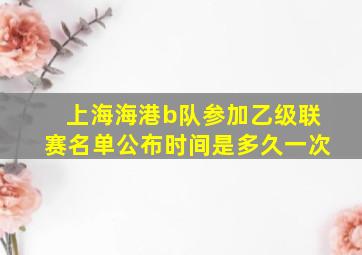 上海海港b队参加乙级联赛名单公布时间是多久一次